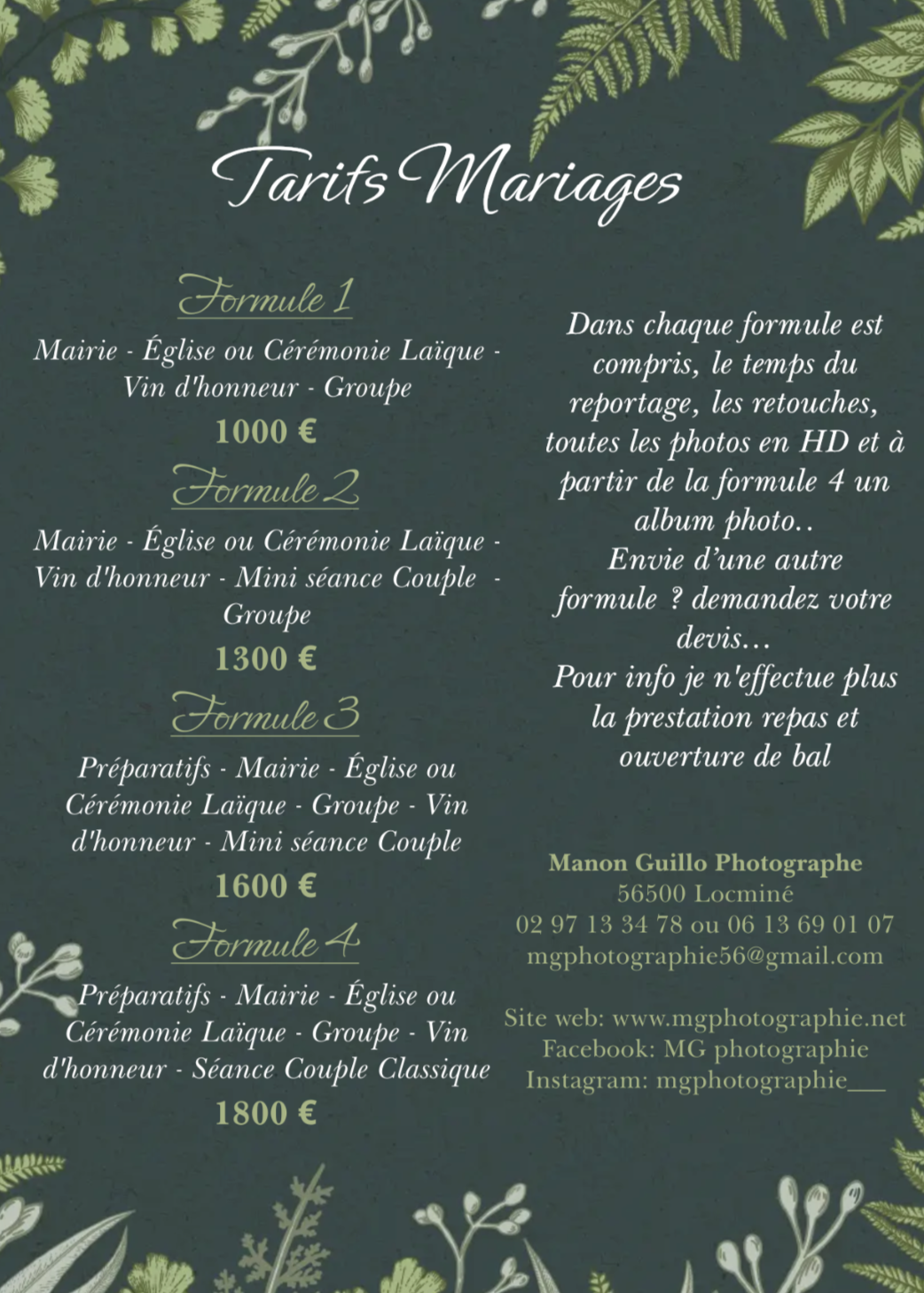 Tarifs Mariages

Formule 1

Mairie - Église ou Cérémonie Laïque - Vin d'honneur - Groupe

1000 €

Formule 2

Mairie - Église ou Cérémonie Laïque - Vin d'honneur - Mini séance Couple - Groupe

1300 €

Formule 3

Préparatifs - Mairie - Église ou Cérémonie Laïque - Groupe - Vin d'honneur - Mini séance Couple

1600 €

Formule 4

Préparatifs - Mairie - Église ou Cérémonie Laïque - Groupe - Vin d'honneur - Séance Couple Classique

1800 €

Dans chaque formule est compris, le temps du reportage, les retouches, toutes les photos en HD et à partir de la formule 4 un album photo..
Envie d'une autre formule ? demandez votre devis...
Pour info je n'effectue plus la prestation repas et ouverture de bal

Manon Guillo Photographe
56500 Locminé
02 97 13 34 78 ou 06 13 69 01 07
mgphotographie56@gmail.com

Site web: www.mgphotographie.net
Facebook: MG photographie
Instagram: mgphotographie___